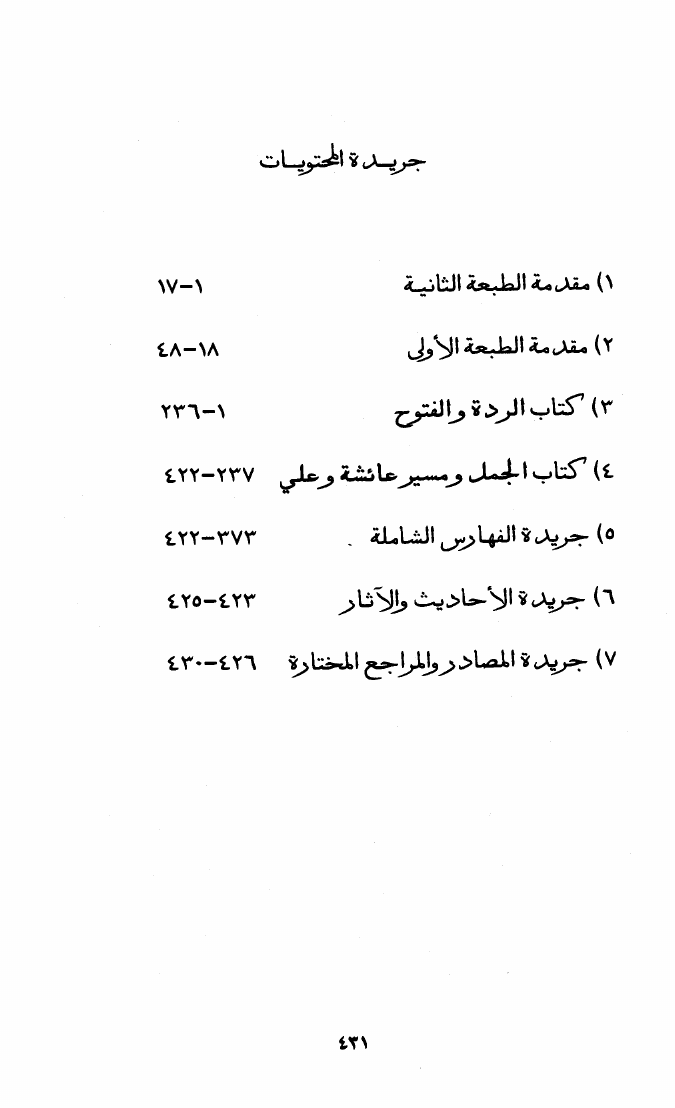 جريدة المحتويات

١) مقدمة الطبعة الثانية ١-١٧

٢) مقدمة الطبعة الأولى ١٨-٤٨

٣) كتاب الردة والفتوح ١-٢٣٦

٤) كتاب الجمل ومسير عائشة وعلي ٢٣٧-٤٢٢

٥) جريدة الفهارس الشاملة ٣٧٣-٤٢٢

٦) جريدة الأحاديث والآثار ٤٢٣-٤٢٥

٧) جريدة المصادر والمراجع المختارة ٤٢٦-٤٣٠

٤٣١